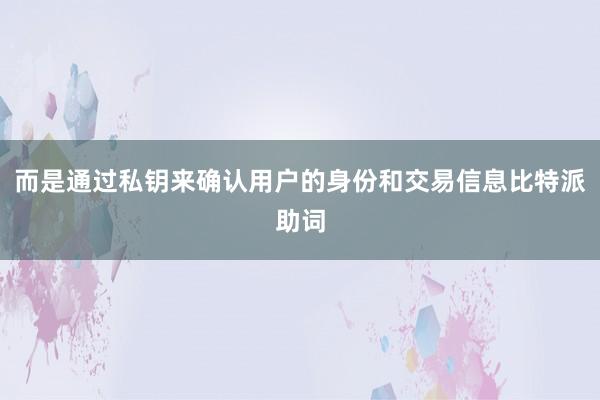 而是通过私钥来确认用户的身份和交易信息比特派助词